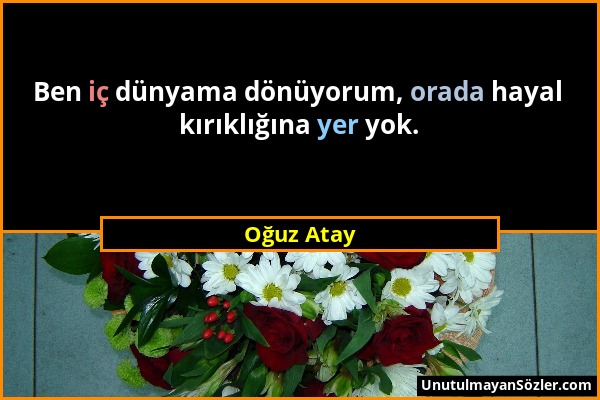 Ben iç dünyama dönüyorum, orada hayal kırıklığına yer yok.

Oğuz Atay

UnutulmayanSözler.com